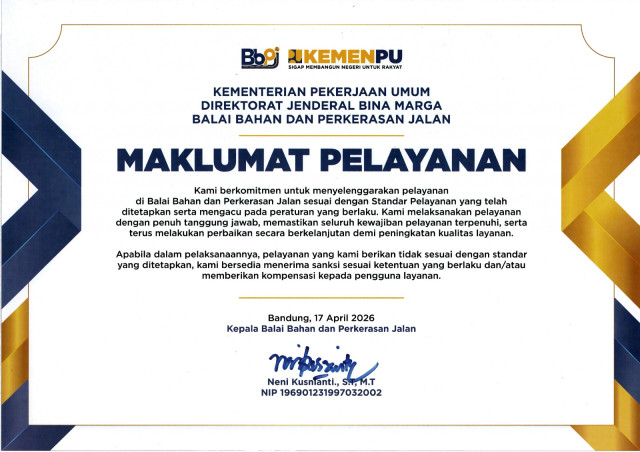 Bbpj KEMENPU
SIGAP MEMBANGUN NEGERI UNTUK RAKYAT

KEMENTERIAN PEKERJAAN UMUM
DIREKTORAT JENDERAL BINA MARGA
BALAI BAHAN DAN PERKERASAN JALAN

MAKLUMAT PELAYANAN

Kami berkomitmen untuk menyelenggarakan pelayanan di Balai Bahan dan Perkerasan Jalan sesuai dengan Standar Pelayanan yang telah ditetapkan serta mengacu pada peraturan yang berlaku. Kami melaksanakan pelayanan dengan penuh tanggung jawab, memastikan seluruh kewajiban pelayanan terpenuhi, serta terus melakukan perbaikan secara berkelanjutan demi peningkatan kualitas layanan.

Apabila dalam pelaksanaannya, pelayanan yang kami berikan tidak sesuai dengan standar yang ditetapkan, kami bersedia menerima sanksi sesuai ketentuan yang berlaku dan/atau memberikan kompensasi kepada pengguna layanan.

Bandung, 17 April 2026
Kepala Balai Bahan dan Perkerasan Jalan

Neni Kusnianti., S.T, M.T
NIP 196901231997032002